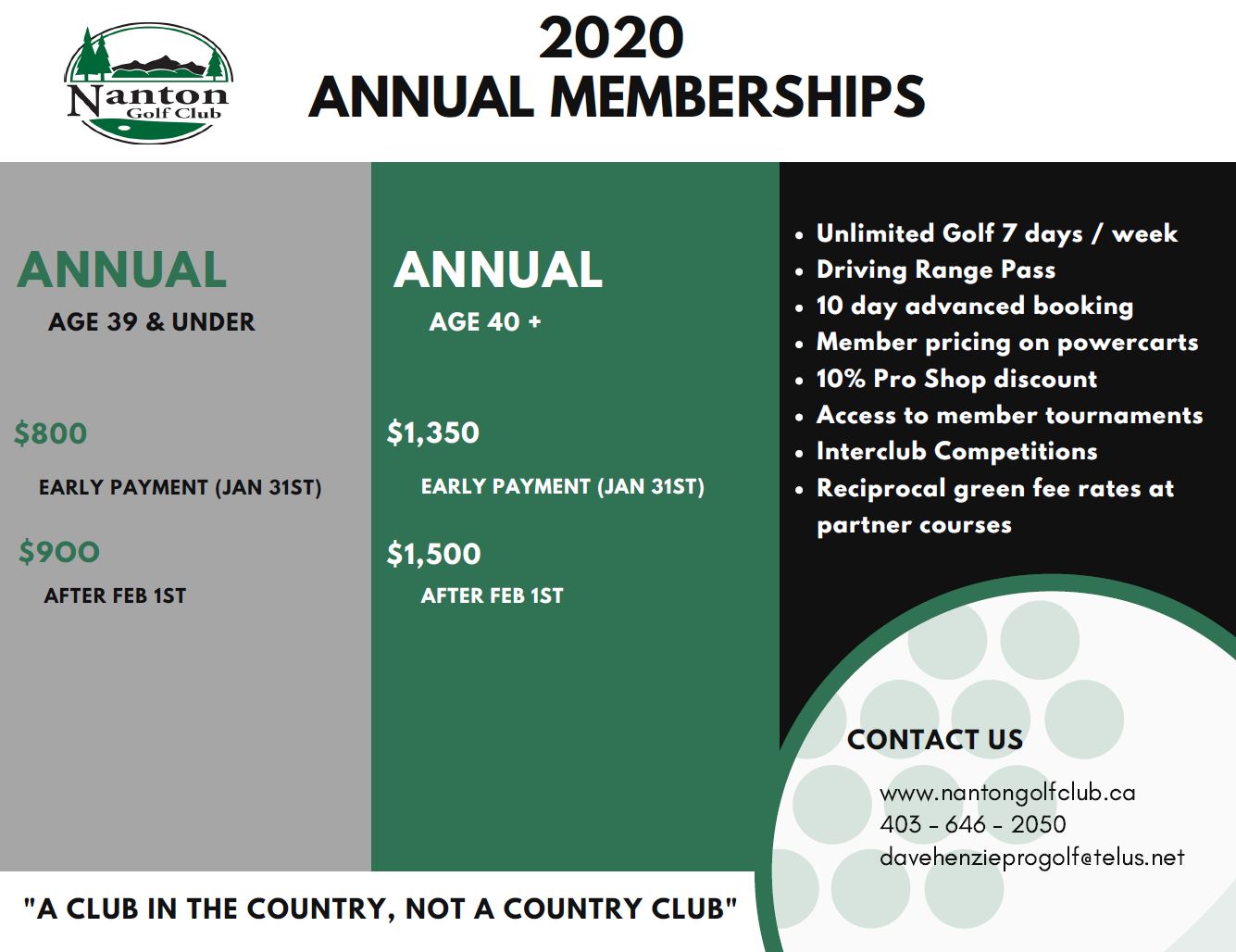 Nanton Golf Club

2020
ANNUAL MEMBERSHIPS

ANNUAL
AGE 39 & UNDER

$800
EARLY PAYMENT (JAN 31ST)

$900
AFTER FEB 1ST

ANNUAL
AGE 40 +

$1,350
EARLY PAYMENT (JAN 31ST)

$1,500
AFTER FEB 1ST

- Unlimited Golf 7 days / week
- Driving Range Pass
- 10 day advanced booking
- Member pricing on powercarts
- 10% Pro Shop discount
- Access to member tournaments
- Interclub Competitions
- Reciprocal green fee rates at partner courses

CONTACT US
www.nantongolfclub.ca
403 - 646 - 2050
davehenzieprogolf@telus.net

"A CLUB IN THE COUNTRY, NOT A COUNTRY CLUB"